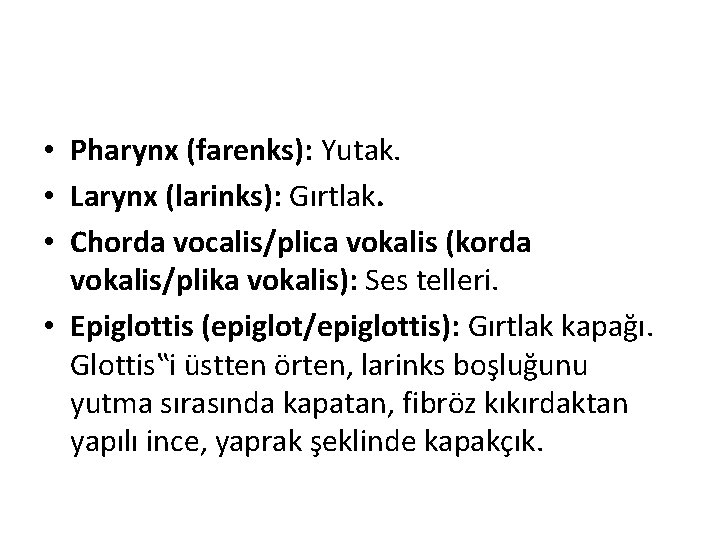 • Pharynx (farenks): Yutak.
• Larynx (larinks): Gırtlak.
• Chorda vocalis/plica vokalis (korda vokalis/plika vokalis): Ses telleri.
• Epiglottis (epiglot/epiglottis): Gırtlak kapağı. Glottis‟i üstten örten, larinks boşluğunu yutma sırasında kapatan, fibröz kıkırdaktan yapılı ince, yaprak şeklinde kapakçık.